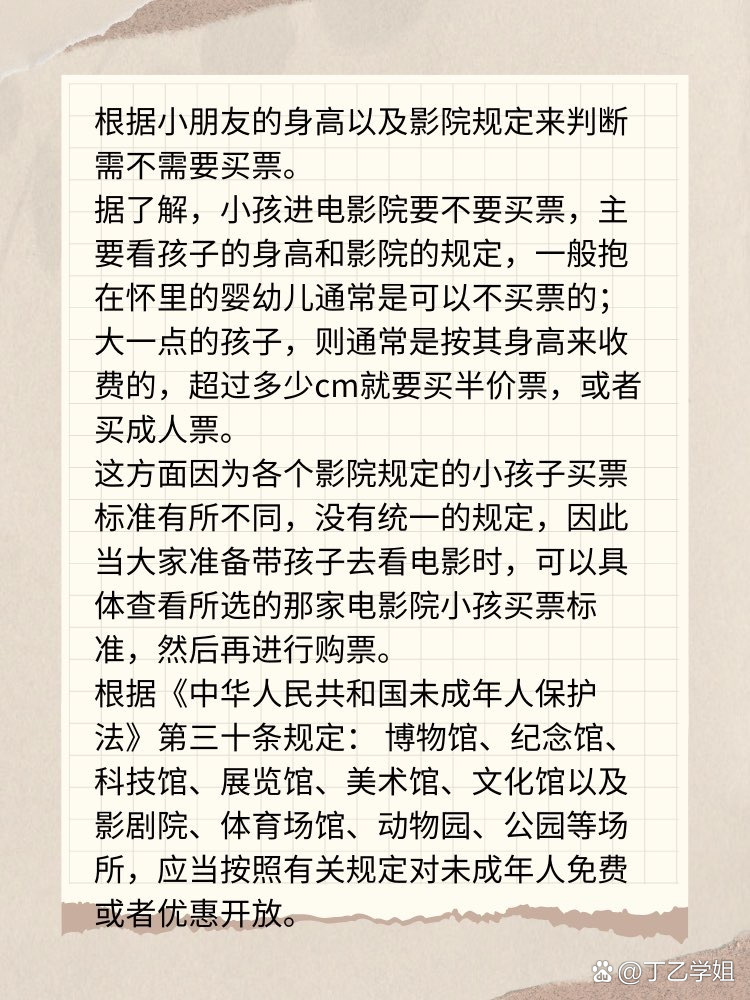 根据小朋友的身高以及影院规定来判断需不需要买票。
据了解，小孩进电影院要不要买票，主要看孩子的身高和影院的规定，一般抱在怀里的婴幼儿通常是可以不买票的；大一点的孩子，则通常是按其身高来收费的，超过多少cm就要买半价票，或者买成人票。
这方面因为各个影院规定的小孩子买票标准有所不同，没有统一的规定，因此当大家准备带孩子去看电影时，可以具体查看所选的那家电影院小孩买票标准，然后再进行购票。
根据《中华人民共和国未成年人保护法》第三十条规定： 博物馆、纪念馆、科技馆、展览馆、美术馆、文化馆以及影剧院、体育场馆、动物园、公园等场所，应当按照有关规定对未成年人免费或者优惠开放。

@丁乙学姐